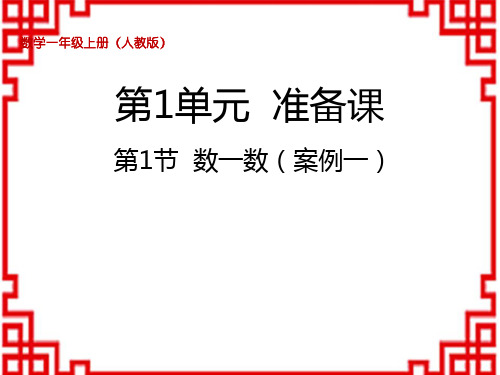 数学一年级上册（人教版）

第1单元 准备课

第1节 数一数（案例一）